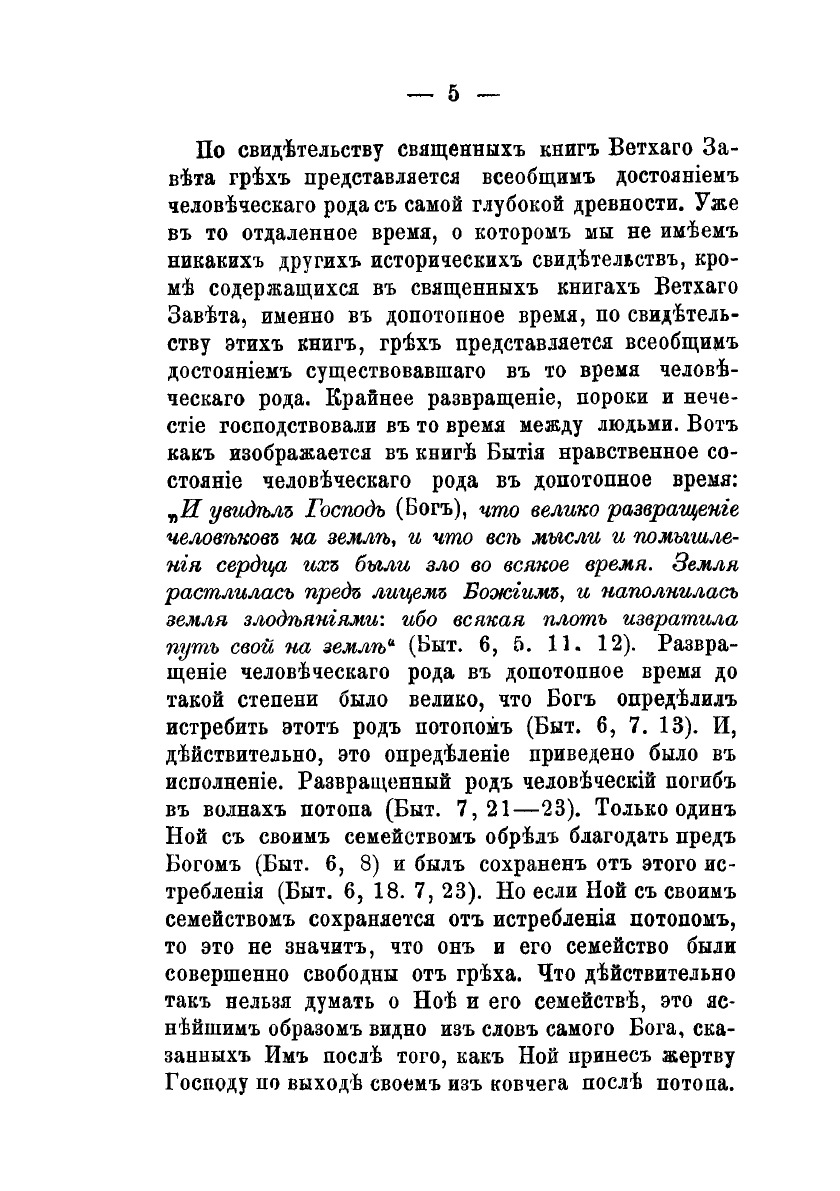 — 5 —

По свидѣтельству священныхъ книгъ Ветхаго Завѣта грѣхъ представляется всеобщимъ достояніемъ человѣческаго рода съ самой глубокой древности. Уже въ то отдаленное время, о которомъ мы не имѣемъ никакихъ другихъ историческихъ свидѣтельствъ, кромѣ содержащихся въ священныхъ книгахъ Ветхаго Завѣта, именно въ допотопное время, по свидѣтельству этихъ книгъ, грѣхъ представляется всеобщимъ достояніемъ существовавшаго въ то время человѣческаго рода. Крайнее развращеніе, пороки и нечестіе господствовали въ то время между людьми. Вотъ какъ изображается въ книгѣ Бытія нравственное состояніе человѣческаго рода въ допотопное время: „И увидѣлъ Господь (Богъ), что велико развращеніе человѣковъ на землѣ, и что всѣ мысли и помышленія сердца ихъ были зло во всякое время. Земля растлилась предъ лицемъ Божіимъ, и наполнилась земля злодѣяніями: ибо всякая плоть извратила путь свой на землѣ“ (Быт. 6, 5. 11. 12). Развращеніе человѣческаго рода въ допотопное время до такой степени было велико, что Богъ опредѣлилъ истребить этотъ родъ потопомъ (Быт. 6, 7. 13). И, дѣйствительно, это опредѣленіе приведено было въ исполненіе. Развращенный родъ человѣческій погибъ въ волнахъ потопа (Быт. 7, 21—23). Только одинъ Ной съ своимъ семействомъ обрѣлъ благодать предъ Богомъ (Быт. 6, 8) и былъ сохраненъ отъ этого истребленія (Быт. 6, 18. 7, 23). Но если Ной съ своимъ семействомъ сохраняется отъ истребленія потопомъ, то это не значитъ, что онъ и его семейство были совершенно свободны отъ грѣха. Что дѣйствительно такъ нельзя думать о Ноѣ и его семействѣ, это яснѣйшимъ образомъ видно изъ словъ самого Бога, сказанныхъ Имъ послѣ того, какъ Ной принесъ жертву Господу по выходѣ своемъ изъ ковчега послѣ потопа.